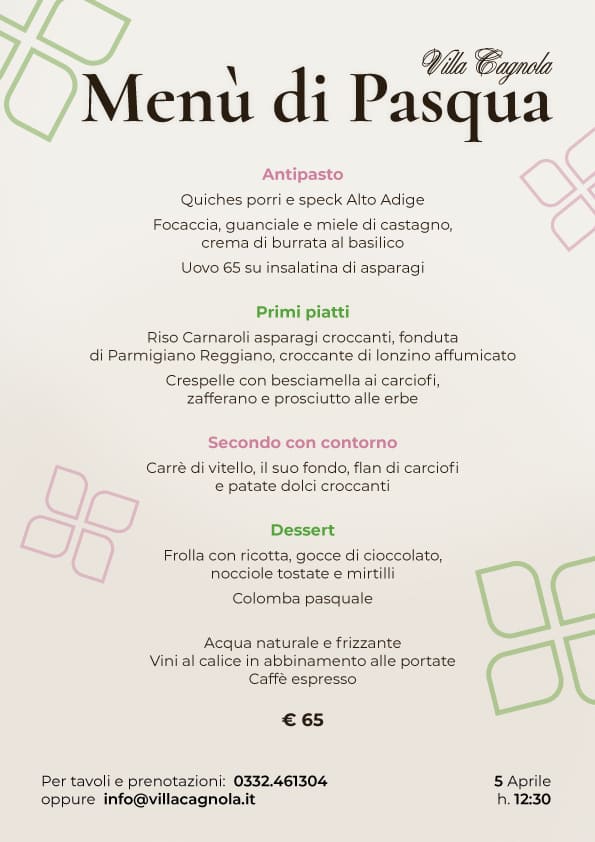 Villa Cagnola
Menù di Pasqua

Antipasto
Quiches porri e speck Alto Adige
Focaccia, guanciale e miele di castagno, crema di burrata al basilico
Uovo 65 su insalatina di asparagi

Primi piatti
Riso Carnaroli asparagi croccanti, fonduta di Parmigiano Reggiano, croccante di lonzino affumicato
Crespelle con besciamella ai carciofi, zafferano e prosciutto alle erbe

Secondo con contorno
Carrè di vitello, il suo fondo, flan di carciofi e patate dolci croccanti

Dessert
Frolla con ricotta, gocce di cioccolato, nocciole tostate e mirtilli
Colomba pasquale

Acqua naturale e frizzante
Vini al calice in abbinamento alle portate
Caffè espresso

€ 65

Per tavoli e prenotazioni: 0332.461304
oppure info@villacagnola.it

5 Aprile
h. 12:30